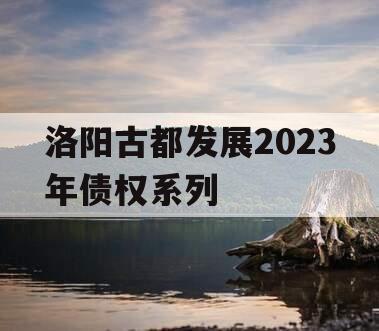 洛阳古都发展2023年债权系列